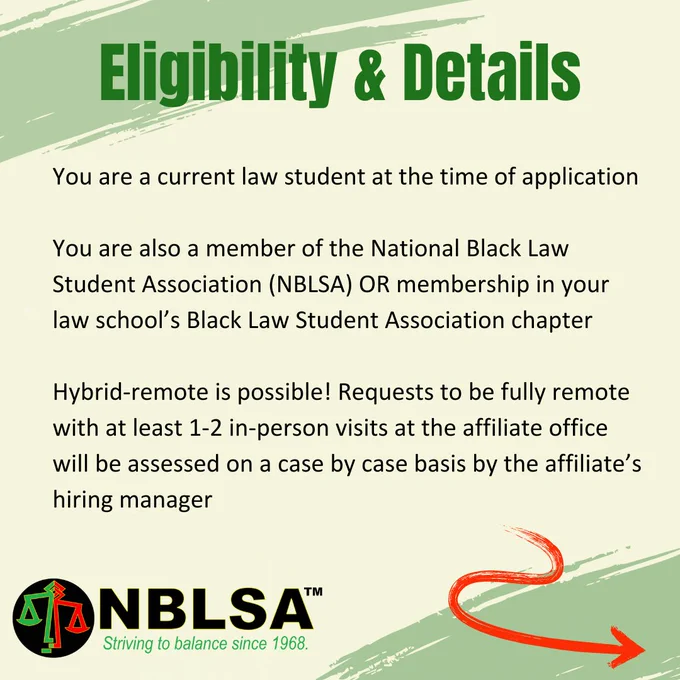 Eligibility & Details

You are a current law student at the time of application

You are also a member of the National Black Law Student Association (NBLSA) OR membership in your law school's Black Law Student Association chapter

Hybrid-remote is possible! Requests to be fully remote with at least 1-2 in-person visits at the affiliate office will be assessed on a case by case basis by the affiliate's hiring manager

NBLSA™
Striving to balance since 1968.